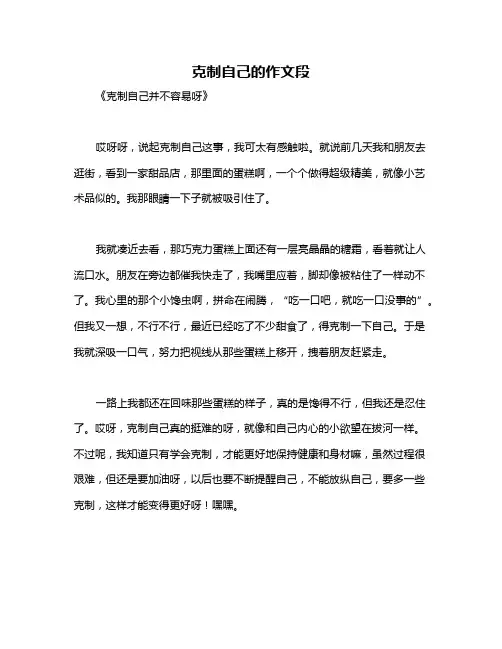 克制自己的作文段

《克制自己并不容易呀》

哎呀呀，说起克制自己这事，我可太有感触啦。就说前几天我和朋友去逛街，看到一家甜品店，那里面的蛋糕啊，一个个做得超级精美，就像小艺术品似的。我那眼睛一下子就被吸引住了。

我就凑近去看，那巧克力蛋糕上面还有一层亮晶晶的糖霜，看着就让人流口水。朋友在旁边都催我快走了，我嘴里应着，脚却像被粘住了一样动不了。我心里的那个小馋虫啊，拼命在闹腾，“吃一口吧，就吃一口没事的”。但我又一想，不行不行，最近已经吃了不少甜食了，得克制一下自己。于是我就深吸一口气，努力把视线从那些蛋糕上移开，拽着朋友赶紧走。

一路上我都还在回味那些蛋糕的样子，真的是馋得不行，但我还是忍住了。哎呀，克制自己真的挺难的呀，就像和自己内心的小欲望在拔河一样。不过呢，我知道只有学会克制，才能更好地保持健康和身材嘛，虽然过程很艰难，但还是要加油呀，以后也要不断提醒自己，不能放纵自己，要多一些克制，这样才能变得更好呀！嘿嘿。